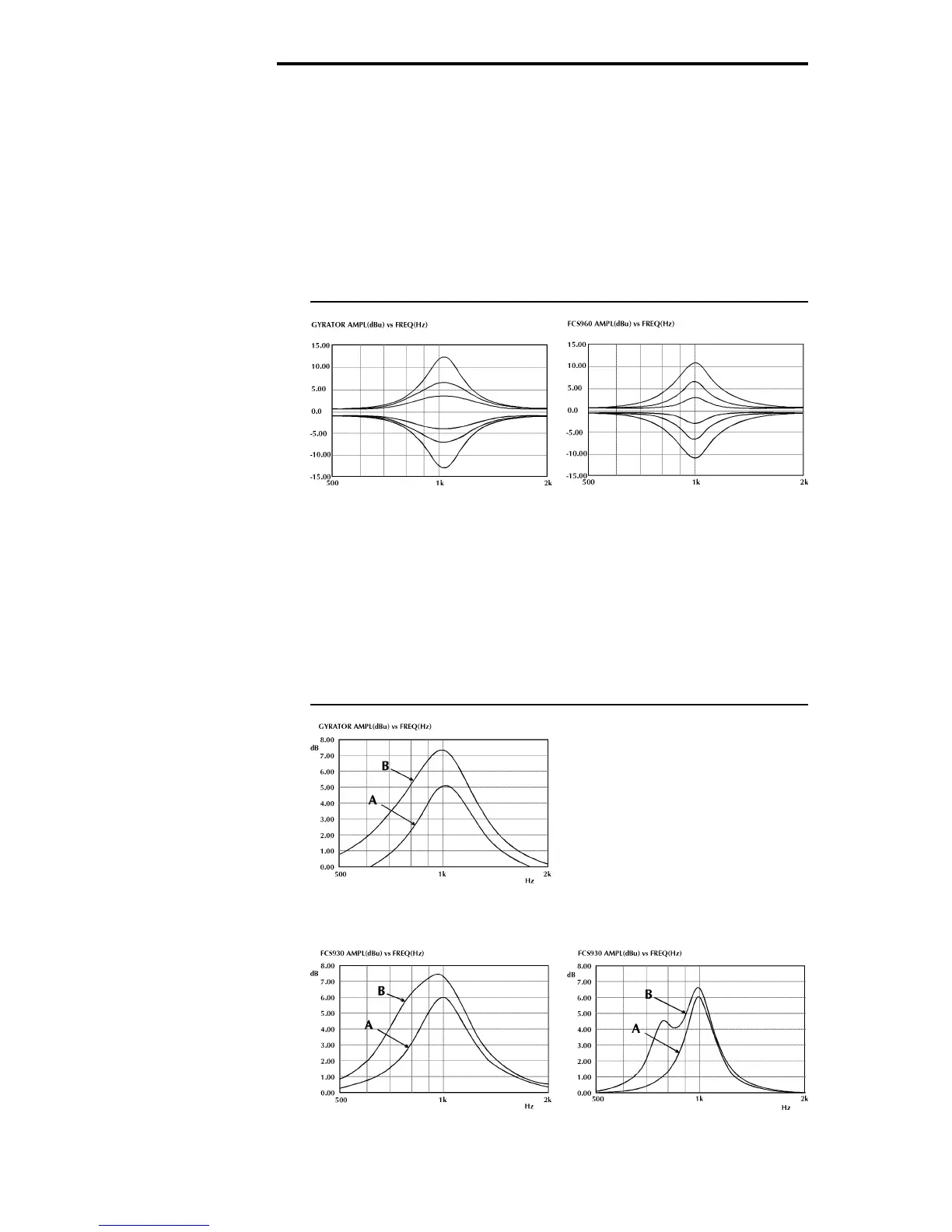 GYRATOR AMPL(dBu) vs FREQ(Hz)

15.00
10.00
5.00
0.0
-5.00
-10.00
-15.00
500
1k
2k

FCS960 AMPL(dBu) vs FREQ(Hz)

15.00
10.00
5.00
0.0
-5.00
-10.00
-15.00
500
1k
2k

GYRATOR AMPL(dBu) vs FREQ(Hz)

dB
8.00
7.00
6.00
5.00
4.00
3.00
2.00
1.00
0.00
B
A
500
1k
2k
Hz

FCS930 AMPL(dBu) vs FREQ(Hz)

dB
8.00
7.00
6.00
5.00
4.00
3.00
2.00
1.00
0.00
B
A
500
1k
2k
Hz

FCS930 AMPL(dBu) vs FREQ(Hz)

dB
8.00
7.00
6.00
5.00
4.00
3.00
2.00
1.00
0.00
B
A
500
1k
2k
Hz